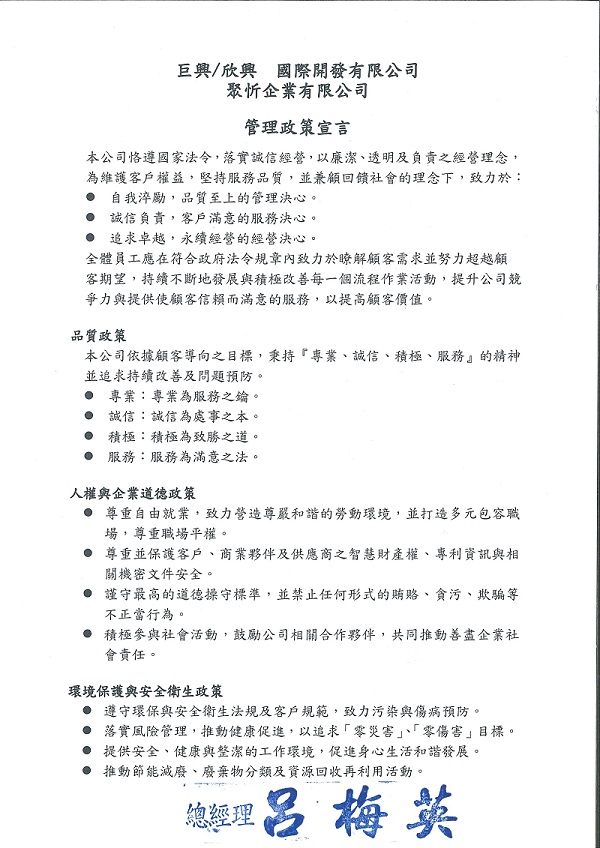 巨興/欣興　國際開發有限公司
聚忻企業有限公司

管理政策宣言

本公司恪遵國家法令，落實誠信經營，以廉潔、透明及負責之經營理念，為維護客戶權益，堅持服務品質，並兼顧回饋社會的理念下，致力於：
● 自我淬勵，品質至上的管理決心。
● 誠信負責，客戶滿意的服務決心。
● 追求卓越，永續經營的經營決心。
全體員工應在符合政府法令規章內致力於瞭解顧客需求並努力超越顧客期望，持續不斷地發展與積極改善每一個流程作業活動，提升公司競爭力與提供使顧客信賴而滿意的服務，以提高顧客價值。

品質政策
本公司依據顧客導向之目標，秉持『專業、誠信、積極、服務』的精神並追求持續改善及問題預防。
● 專業：專業為服務之鑰。
● 誠信：誠信為處事之本。
● 積極：積極為致勝之道。
● 服務：服務為滿意之法。

人權與企業道德政策
● 尊重自由就業，致力營造尊嚴和諧的勞動環境，並打造多元包容職場，尊重職場平權。
● 尊重並保護客戶、商業夥伴及供應商之智慧財產權、專利資訊與相關機密文件安全。
● 謹守最高的道德操守標準，並禁止任何形式的賄賂、貪污、欺騙等不正當行為。
● 積極參與社會活動，鼓勵公司相關合作夥伴，共同推動善盡企業社會責任。

環境保護與安全衛生政策
● 遵守環保與安全衛生法規及客戶規範，致力污染與傷病預防。
● 落實風險管理，推動健康促進，以追求「零災害」、「零傷害」目標。
● 提供安全、健康與整潔的工作環境，促進身心生活和諧發展。
● 推動節能減廢、廢棄物分類及資源回收再利用活動。

總經理 呂梅英